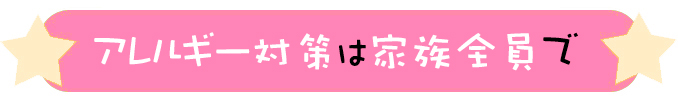 アレルギー対策は家族全員で